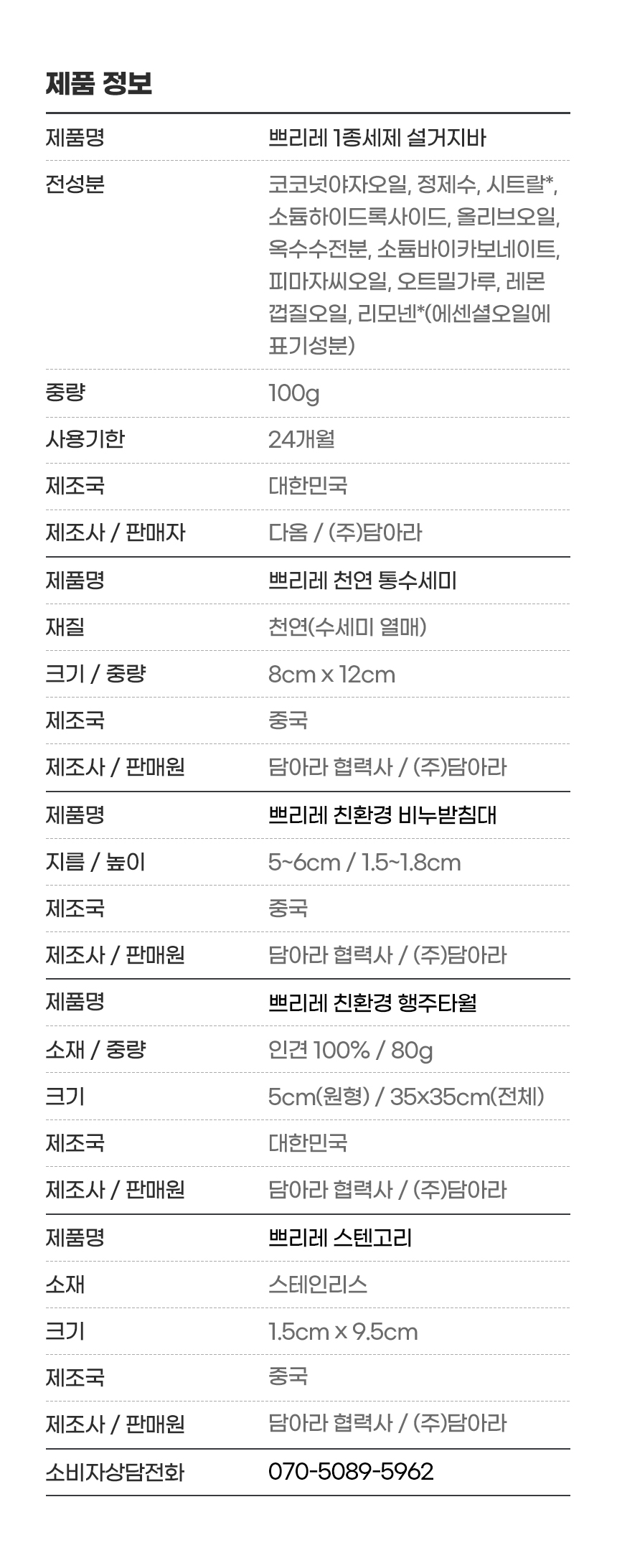 제품 정보

| 제품명 | 쁘리레 1종세제 설거지바 |
|---|---|
| 전성분 | 코코넛야자오일, 정제수, 시트랄*, 소듐하이드록사이드, 올리브오일, 옥수수전분, 소듐바이카보네이트, 피마자씨오일, 오트밀가루, 레몬껍질오일, 리모넨*(에센셜오일에 표기성분) |
| 중량 | 100g |
| 사용기한 | 24개월 |
| 제조국 | 대한민국 |
| 제조사 / 판매자 | 다옴 / (주)담아라 |
| 제품명 | 쁘리레 천연 통수세미 |
| 재질 | 천연(수세미 열매) |
| 크기 / 중량 | 8cm x 12cm |
| 제조국 | 중국 |
| 제조사 / 판매원 | 담아라 협력사 / (주)담아라 |
| 제품명 | 쁘리레 친환경 비누받침대 |
| 지름 / 높이 | 5~6cm / 1.5~1.8cm |
| 제조국 | 중국 |
| 제조사 / 판매원 | 담아라 협력사 / (주)담아라 |
| 제품명 | 쁘리레 친환경 행주타월 |
| 소재 / 중량 | 인견 100% / 80g |
| 크기 | 5cm(원형) / 35x35cm(전체) |
| 제조국 | 대한민국 |
| 제조사 / 판매원 | 담아라 협력사 / (주)담아라 |
| 제품명 | 쁘리레 스텐고리 |
| 소재 | 스테인리스 |
| 크기 | 1.5cm x 9.5cm |
| 제조국 | 중국 |
| 제조사 / 판매원 | 담아라 협력사 / (주)담아라 |
| 소비자상담전화 | 070-5089-5962 |